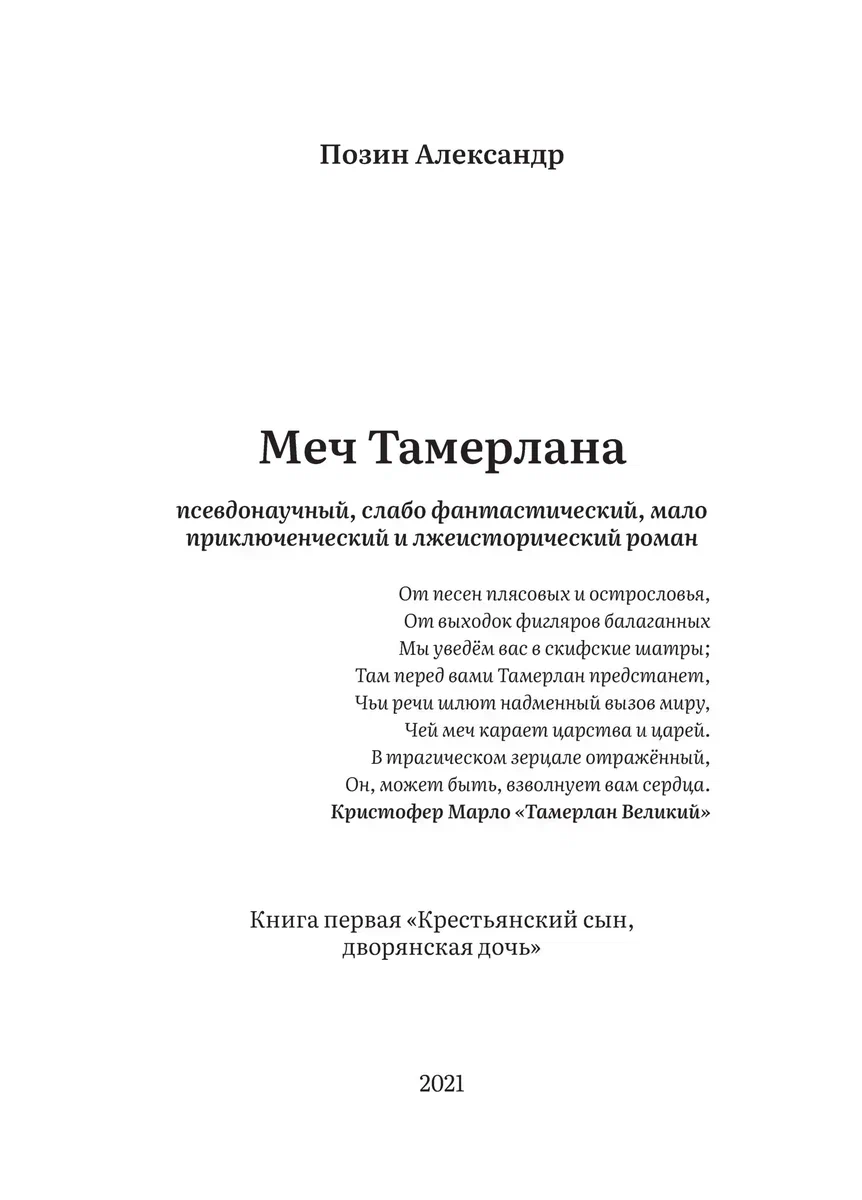 Позин Александр

Меч Тамерлана

псевдонаучный, слабо фантастический, мало приключенческий и лжеисторический роман

От песен плясовых и острословья,
От выходок фигляров балаганных
Мы уведём вас в скифские шатры;
Там перед вами Тамерлан предстанет,
Чьи речи шлют надменный вызов миру,
Чей меч карает царства и царей.
В трагическом зерцале отражённый,
Он, может быть, взволнует вам сердца.
Кристофер Марло «Тамерлан Великий»

Книга первая «Крестьянский сын, дворянская дочь»

2021